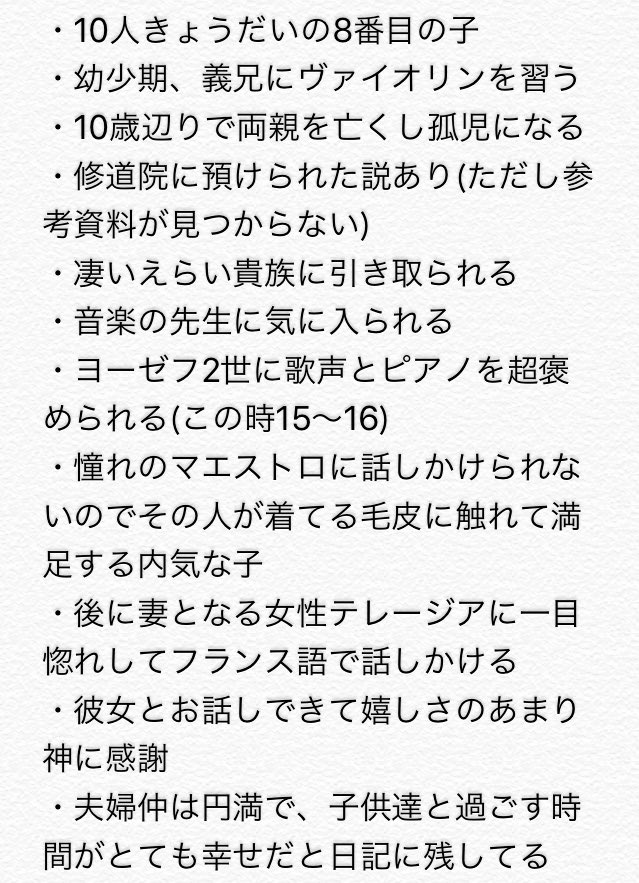 ・10人きょうだいの8番目の子
・幼少期、義兄にヴァイオリンを習う
・10歳辺りで両親を亡くし孤児になる
・修道院に預けられた説あり(ただし参考資料が見つからない)
・凄いえらい貴族に引き取られる
・音楽の先生に気に入られる
・ヨーゼフ2世に歌声とピアノを超褒められる(この時15〜16)
・憧れのマエストロに話しかけられないのでその人が着てる毛皮に触れて満足する内気な子
・後に妻となる女性テレージアに一目惚れしてフランス語で話しかける
・彼女とお話しできて嬉しさのあまり神に感謝
・夫婦仲は円満で、子供達と過ごす時間がとても幸せだと日記に残してる